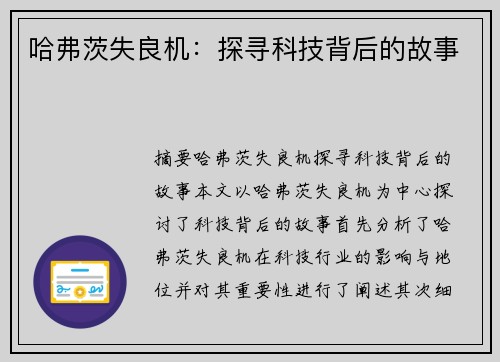 哈弗茨失良机：探寻科技背后的故事

摘要哈弗茨失良机探寻科技背后的故事本文以哈弗茨失良机为中心探讨了科技背后的故事首先分析了哈弗茨失良机在科技行业的影响与地位并对其重要性进行了阐述其次细